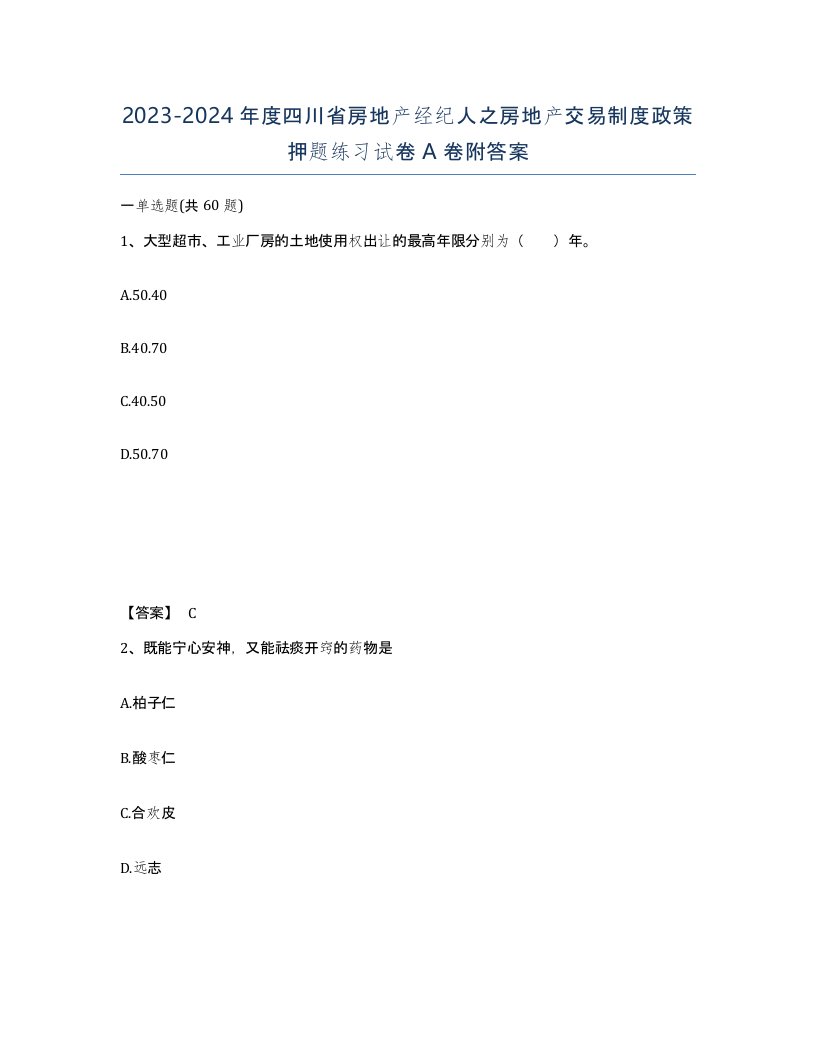 2023-2024年度四川省房地产经纪人之房地产交易制度政策押题练习试卷A卷附答案

一单选题(共60题)

1、大型超市、工业厂房的土地使用权出让的最高年限分别为（　　）年。

A.50.40

B.40.70

C.40.50

D.50.70

【答案】 C

2、既能宁心安神，又能祛痰开窍的药物是

A.柏子仁

B.酸枣仁

C.合欢皮

D.远志